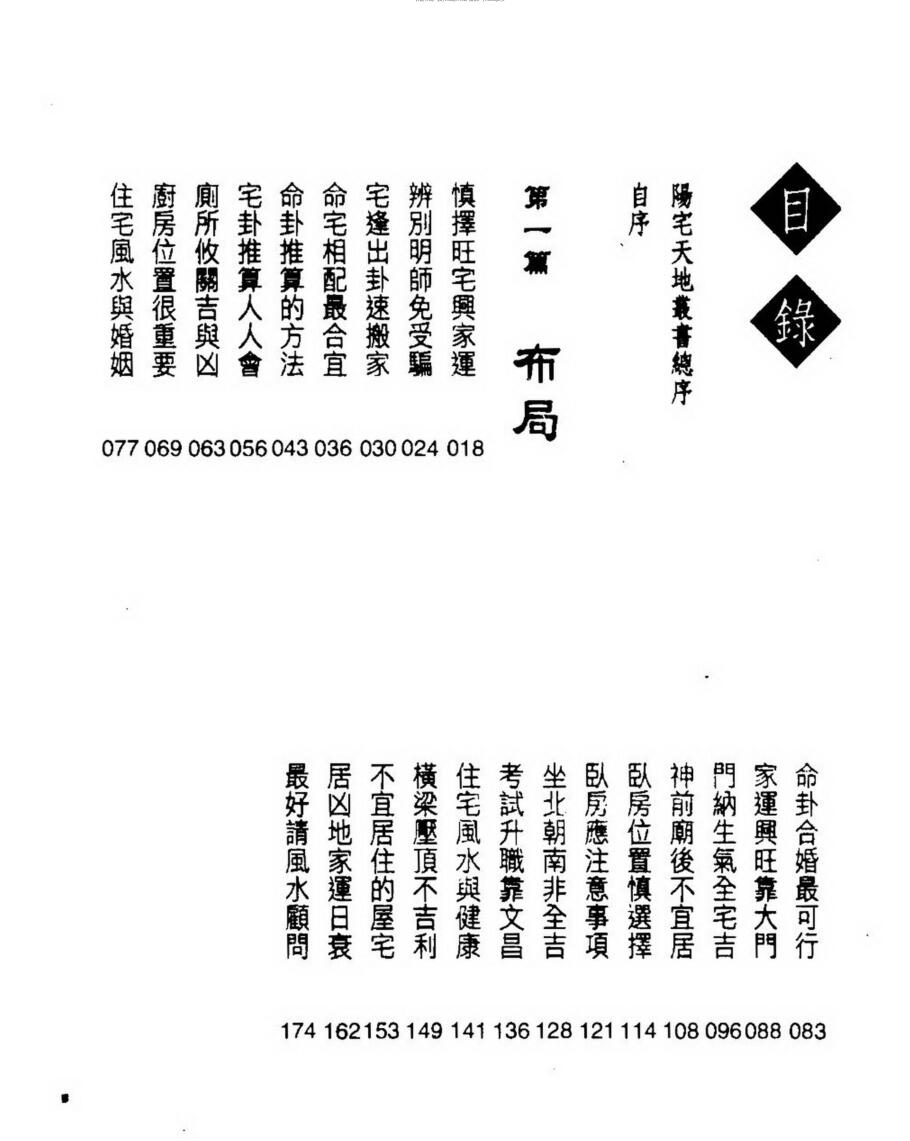 目錄

陽宅天地叢書總序
自序

第一篇　布局

慎擇旺宅興家運 018
辨別明師免受騙 024
宅逢出卦速搬家 030
命宅相配最合宜 036
命卦推算的方法 043
宅卦推算人人會 056
廁所攸關吉與凶 063
廚房位置很重要 069
住宅風水與婚姻 077

命卦合婚最可行 083
家運興旺靠大門 088
門納生氣全宅吉 096
神前廟後不宜居 108
臥房位置慎選擇 114
臥房應注意事項 121
坐北朝南非全吉 128
考試升職靠文昌 136
住宅風水與健康 141
橫梁壓頂不吉利 149
不宜居住的屋宅 153
居凶地家運日衰 162
最好請風水顧問 174